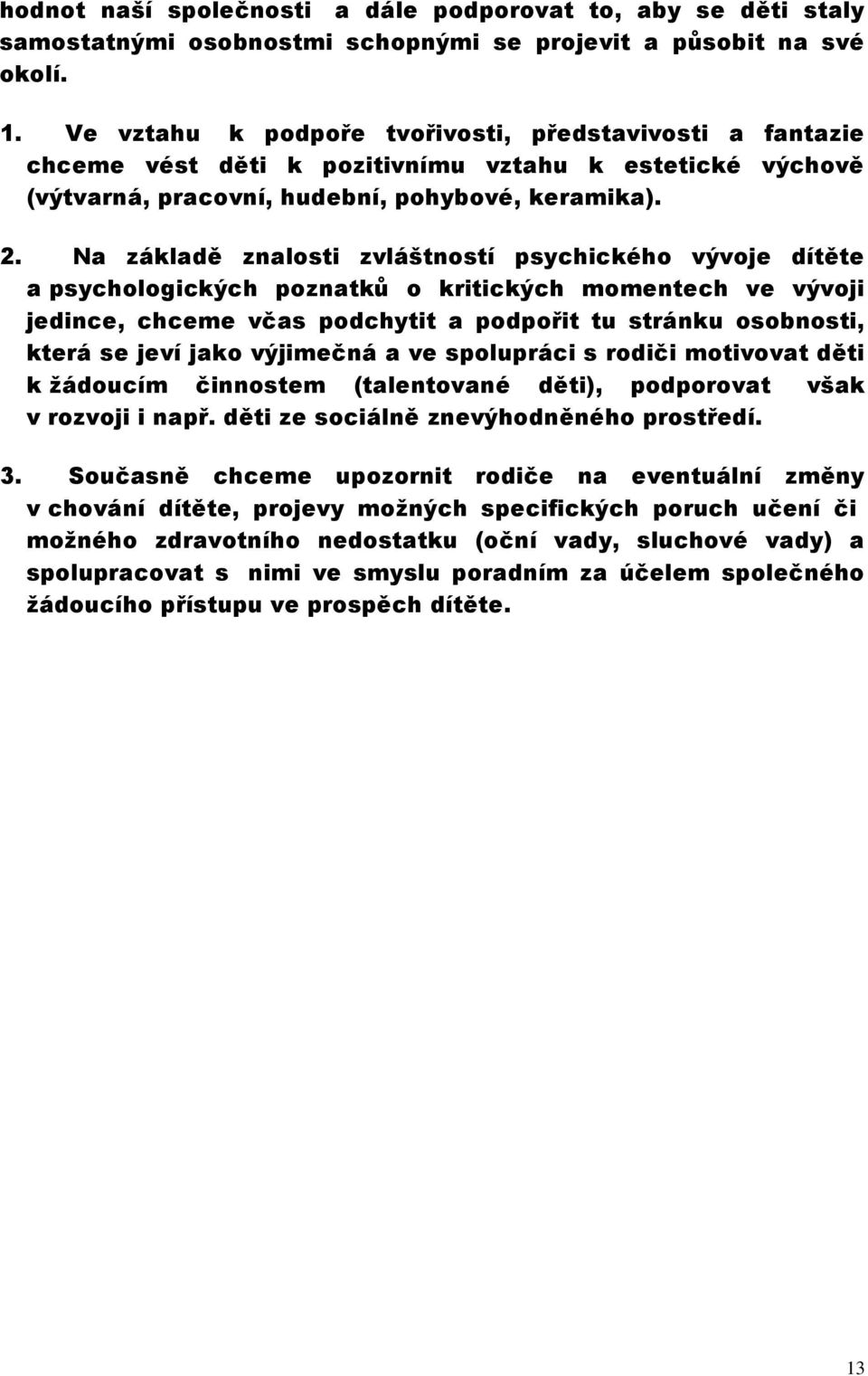 hodnot naší společnosti a dále podporovat to, aby se děti staly samostatnými osobnostmi schopnými se projevit a působit na své okolí.

1. Ve vztahu k podpoře tvořivosti, představivosti a fantazie chceme vést děti k pozitivnímu vztahu k estetické výchově (výtvarná, pracovní, hudební, pohybové, keramika).

2. Na základě znalosti zvláštností psychického vývoje dítěte a psychologických poznatků o kritických momentech ve vývoji jedince, chceme včas podchytit a podpořit tu stránku osobnosti, která se jeví jako výjimečná a ve spolupráci s rodiči motivovat děti k žádoucím činnostem (talentované děti), podporovat však v rozvoji i např. děti ze sociálně znevýhodněného prostředí.

3. Současně chceme upozornit rodiče na eventuální změny v chování dítěte, projevy možných specifických poruch učení či možného zdravotního nedostatku (oční vady, sluchové vady) a spolupracovat s nimi ve smyslu poradním za účelem společného žádoucího přístupu ve prospěch dítěte.

13